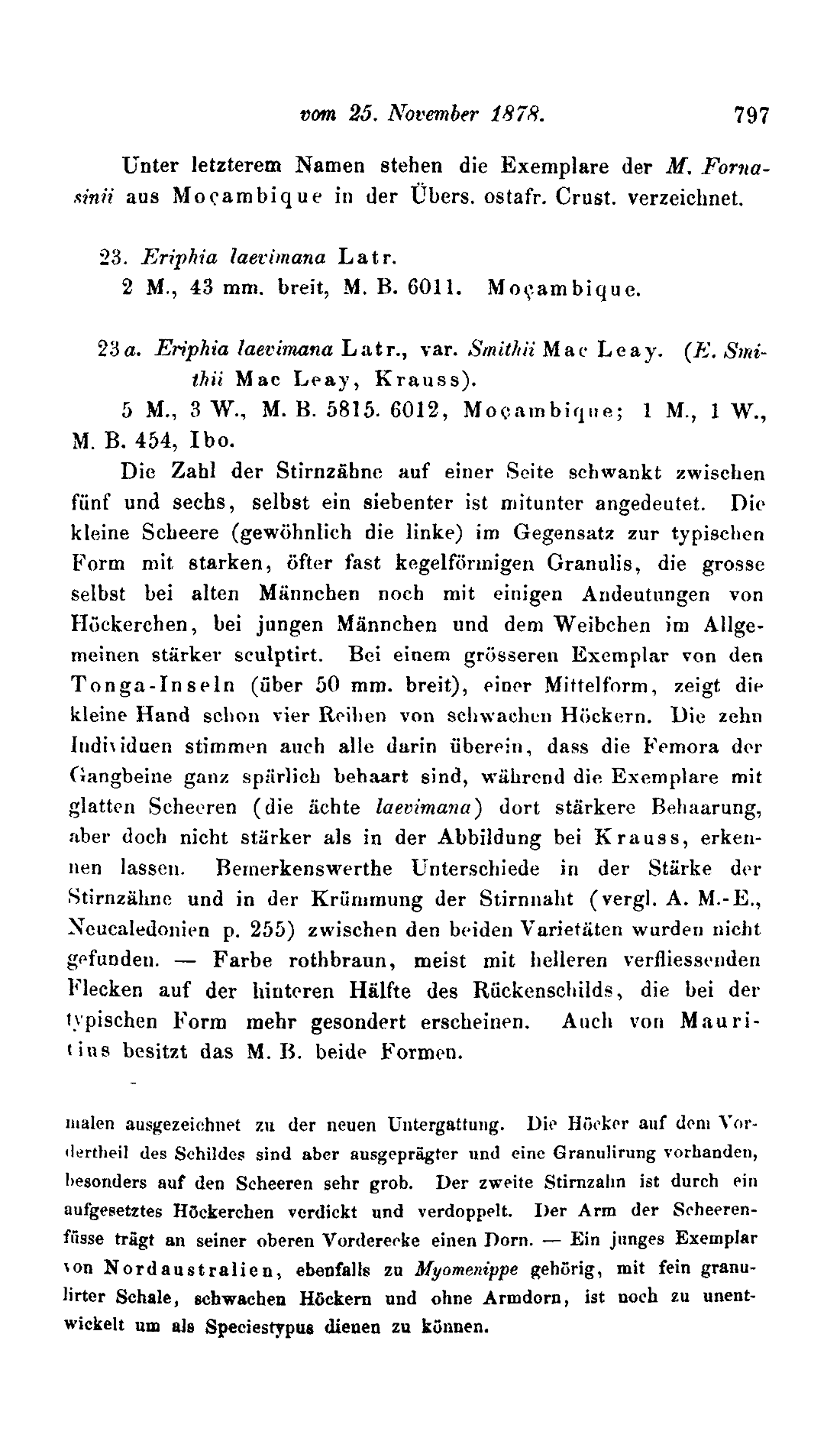 vom 25. November 1878. 797

Unter letzterem Namen stehen die Exemplare der M. Fornasinii aus Moçambique in der Übers. ostafr. Crust. verzeichnet.

23. Eriphia laevimana Latr.
2 M., 43 mm. breit, M. B. 6011. Moçambique.

23a. Eriphia laevimana Latr., var. Smithii Mac Leay. (E. Smithii Mac Leay, Krauss).
5 M., 3 W., M. B. 5815. 6012, Moçambique; 1 M., 1 W., M. B. 454, Ibo.

Die Zahl der Stirnzähne auf einer Seite schwankt zwischen fünf und sechs, selbst ein siebenter ist mitunter angedeutet. Die kleine Scheere (gewöhnlich die linke) im Gegensatz zur typischen Form mit starken, öfter fast kegelförmigen Granulis, die grosse selbst bei alten Männchen noch mit einigen Andeutungen von Höckerchen, bei jungen Männchen und dem Weibchen im Allgemeinen stärker sculptirt. Bei einem grösseren Exemplar von den Tonga-Inseln (über 50 mm. breit), einer Mittelform, zeigt die kleine Hand schon vier Reihen von schwachen Höckern. Die zehn Individuen stimmen auch alle darin überein, dass die Femora der Gangbeine ganz spärlich behaart sind, während die Exemplare mit glatten Scheeren (die ächte laevimana) dort stärkere Behaarung, aber doch nicht stärker als in der Abbildung bei Krauss, erkennen lassen. Bemerkenswerthe Unterschiede in der Stärke der Stirnzähne und in der Krümmung der Stirnnaht (vergl. A. M.-E., Neucaledonien p. 255) zwischen den beiden Varietäten wurden nicht gefunden. — Farbe rothbraun, meist mit helleren verfliessenden Flecken auf der hinteren Hälfte des Rückenschilds, die bei der typischen Form mehr gesondert erscheinen. Auch von Mauritius besitzt das M. B. beide Formen.

malen ausgezeichnet zu der neuen Untergattung. Die Höcker auf dem Vordertheil des Schildes sind aber ausgeprägter und eine Granulirung vorhanden, besonders auf den Scheeren sehr grob. Der zweite Stirnzahn ist durch ein aufgesetztes Höckerchen verdickt und verdoppelt. Der Arm der Scheerenfüsse trägt an seiner oberen Vorderecke einen Dorn. — Ein junges Exemplar von Nordaustralien, ebenfalls zu Myomenippe gehörig, mit fein granulirter Schale, schwachen Höckern und ohne Armdorn, ist noch zu unentwickelt um als Speciestypus dienen zu können.